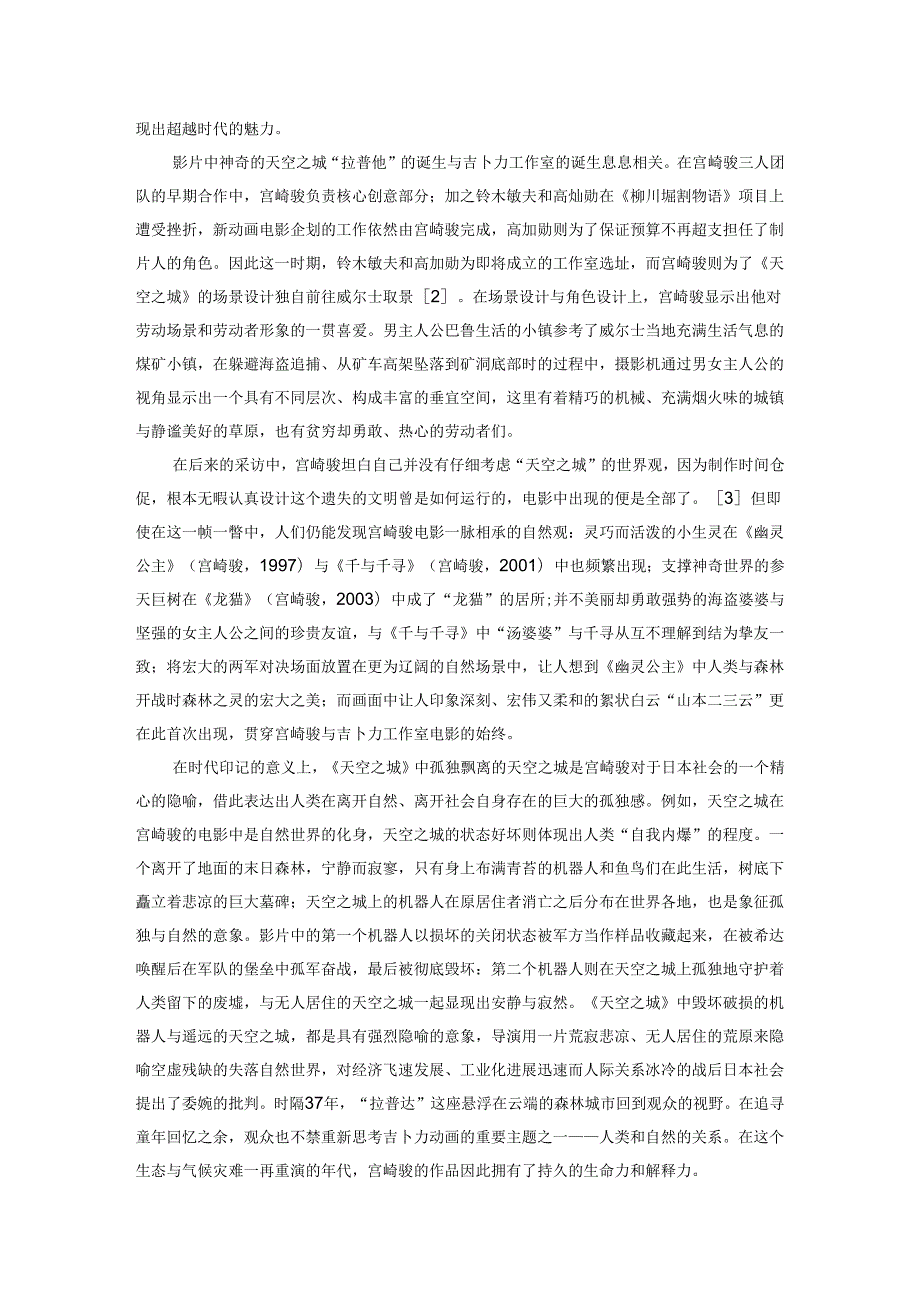 现出超越时代的魅力。

影片中神奇的天空之城“拉普他”的诞生与吉卜力工作室的诞生息息相关。在宫崎骏三人团队的早期合作中，宫崎骏负责核心创意部分；加之铃木敏夫和高灿勋在《柳川堀割物语》项目上遭受挫折，新动画电影企划的工作依然由宫崎骏完成，高加勋则为了保证预算不再超支担任了制片人的角色。因此这一时期，铃木敏夫和高加勋为即将成立的工作室选址，而宫崎骏则为了《天空之城》的场景设计独自前往威尔士取景［2］。在场景设计与角色设计上，宫崎骏显示出他对劳动场景和劳动者形象的一贯喜爱。男主人公巴鲁生活的小镇参考了威尔士当地充满生活气息的煤矿小镇，在躲避海盗追捕、从矿车高架坠落到矿洞底部时的过程中，摄影机通过男女主人公的视角显示出一个具有不同层次、构成丰富的垂宜空间，这里有着精巧的机械、充满烟火味的城镇与静谧美好的草原，也有贫穷却勇敢、热心的劳动者们。

在后来的采访中，宫崎骏坦白自己并没有仔细考虑“天空之城”的世界观，因为制作时间仓促，根本无暇认真设计这个遗失的文明曾是如何运行的，电影中出现的便是全部了。［3］但即使在这一帧一瞥中，人们仍能发现宫崎骏电影一脉相承的自然观：灵巧而活泼的小生灵在《幽灵公主》（宫崎骏，1997）与《千与千寻》（宫崎骏，2001）中也频繁出现；支撑神奇世界的参天巨树在《龙猫》（宫崎骏，2003）中成了“龙猫”的居所；并不美丽却勇敢强势的海盗婆婆与坚强的女主人公之间的珍贵友谊，与《千与千寻》中“汤婆婆”与千寻从互不理解到结为挚友一致；将宏大的两军对决场面放置在更为辽阔的自然场景中，让人想到《幽灵公主》中人类与森林开战时森林之灵的宏大之美；而画面中让人印象深刻、宏伟又柔和的絮状白云“山本二三云”更在此首次出现，贯穿宫崎骏与吉卜力工作室电影的始终。

在时代印记的意义上，《天空之城》中孤独飘离的天空之城是宫崎骏对于日本社会的一个精心的隐喻，借此表达出人类在离开自然、离开社会自身存在的巨大的孤独感。例如，天空之城在宫崎骏的电影中是自然世界的化身，天空之城的状态好坏则体现出人类“自我内爆”的程度。一个离开了地面的末日森林，宁静而寂寥，只有身上布满青苔的机器人和鱼鸟们在此生活，树底下矗立着悲凉的巨大墓碑；天空之城上的机器人在原居住者消亡之后分布在世界各地，也是象征孤独与自然的意象。影片中的第一个机器人以损坏的关闭状态被军方当作样品收藏起来，在被希达唤醒后在军队的堡垒中孤军奋战，最后被彻底毁坏：第二个机器人则在天空之城上孤独地守护着人类留下的废墟，与无人居住的天空之城一起显现出安静与寂然。《天空之城》中毁坏破损的机器人与遥远的天空之城，都是具有强烈隐喻的意象，导演用一片荒寂悲凉、无人居住的荒原来隐喻空虚残缺的失落自然世界，对经济飞速发展、工业化进展迅速而人际关系冰冷的战后日本社会提出了委婉的批判。时隔37年，“拉普达”这座悬浮在云端的森林城市回到观众的视野。在追寻童年回忆之余，观众也不禁重新思考吉卜力动画的重要主题之一——人类和自然的关系。在这个生态与气候灾难一再重演的年代，宫崎骏的作品因此拥有了持久的生命力和解释力。